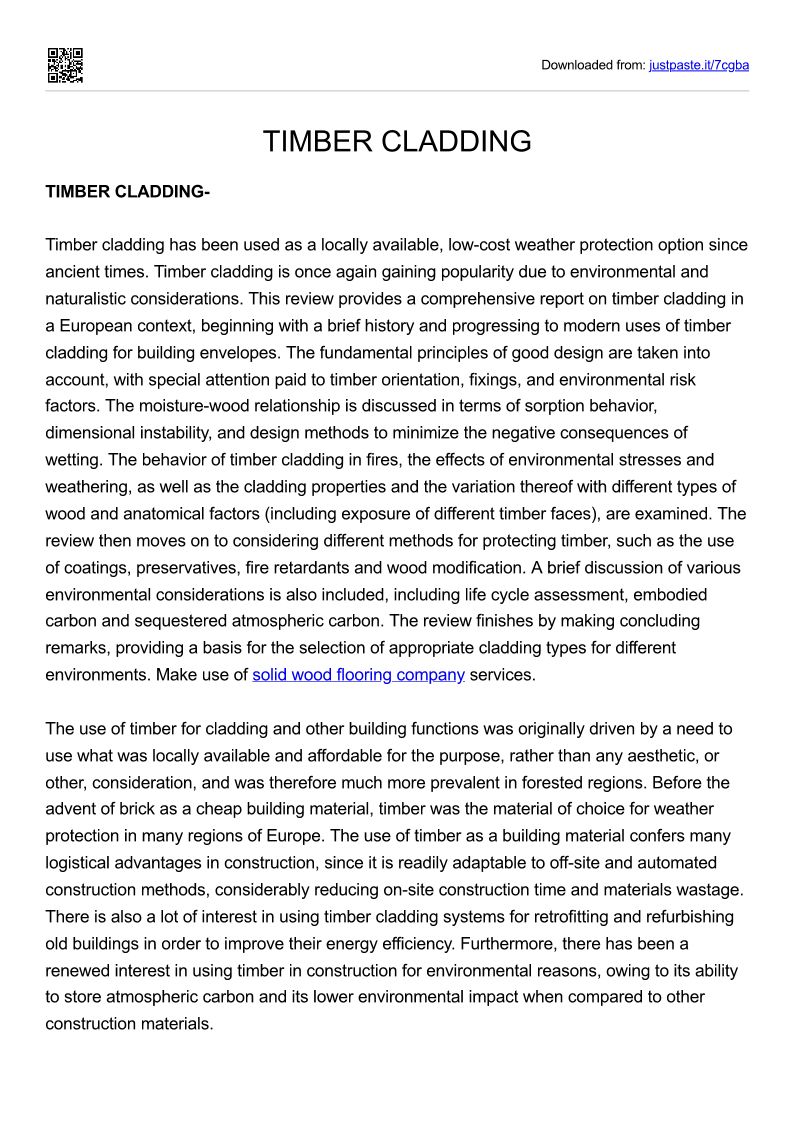 Downloaded from: justpaste.it/7cgba

TIMBER CLADDING

TIMBER CLADDING-

Timber cladding has been used as a locally available, low-cost weather protection option since ancient times. Timber cladding is once again gaining popularity due to environmental and naturalistic considerations. This review provides a comprehensive report on timber cladding in a European context, beginning with a brief history and progressing to modern uses of timber cladding for building envelopes. The fundamental principles of good design are taken into account, with special attention paid to timber orientation, fixings, and environmental risk factors. The moisture-wood relationship is discussed in terms of sorption behavior, dimensional instability, and design methods to minimize the negative consequences of wetting. The behavior of timber cladding in fires, the effects of environmental stresses and weathering, as well as the cladding properties and the variation thereof with different types of wood and anatomical factors (including exposure of different timber faces), are examined. The review then moves on to considering different methods for protecting timber, such as the use of coatings, preservatives, fire retardants and wood modification. A brief discussion of various environmental considerations is also included, including life cycle assessment, embodied carbon and sequestered atmospheric carbon. The review finishes by making concluding remarks, providing a basis for the selection of appropriate cladding types for different environments. Make use of solid wood flooring company services.

The use of timber for cladding and other building functions was originally driven by a need to use what was locally available and affordable for the purpose, rather than any aesthetic, or other, consideration, and was therefore much more prevalent in forested regions. Before the advent of brick as a cheap building material, timber was the material of choice for weather protection in many regions of Europe. The use of timber as a building material confers many logistical advantages in construction, since it is readily adaptable to off-site and automated construction methods, considerably reducing on-site construction time and materials wastage. There is also a lot of interest in using timber cladding systems for retrofitting and refurbishing old buildings in order to improve their energy efficiency. Furthermore, there has been a renewed interest in using timber in construction for environmental reasons, owing to its ability to store atmospheric carbon and its lower environmental impact when compared to other construction materials.